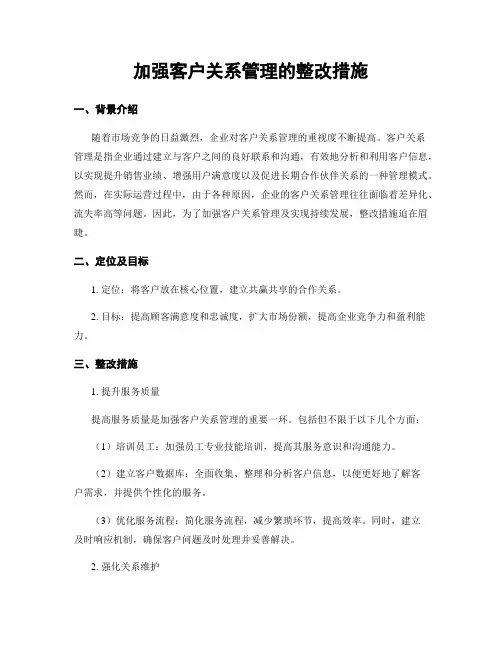 加强客户关系管理的整改措施

一、背景介绍

随着市场竞争的日益激烈，企业对客户关系管理的重视度不断提高。客户关系管理是指企业通过建立与客户之间的良好联系和沟通，有效地分析和利用客户信息，以实现提升销售业绩、增强用户满意度以及促进长期合作伙伴关系的一种管理模式。然而，在实际运营过程中，由于各种原因，企业的客户关系管理往往面临着差异化、流失率高等问题。因此，为了加强客户关系管理及实现持续发展，整改措施迫在眉睫。

二、定位及目标

1. 定位：将客户放在核心位置，建立共赢共享的合作关系。

2. 目标：提高顾客满意度和忠诚度，扩大市场份额，提高企业竞争力和盈利能力。

三、整改措施

1. 提升服务质量

提高服务质量是加强客户关系管理的重要一环。包括但不限于以下几个方面：

（1）培训员工：加强员工专业技能培训，提高其服务意识和沟通能力。

（2）建立客户数据库：全面收集、整理和分析客户信息，以便更好地了解客户需求，并提供个性化的服务。

（3）优化服务流程：简化服务流程，减少繁琐环节，提高效率。同时，建立及时响应机制，确保客户问题及时处理并妥善解决。

2. 强化关系维护